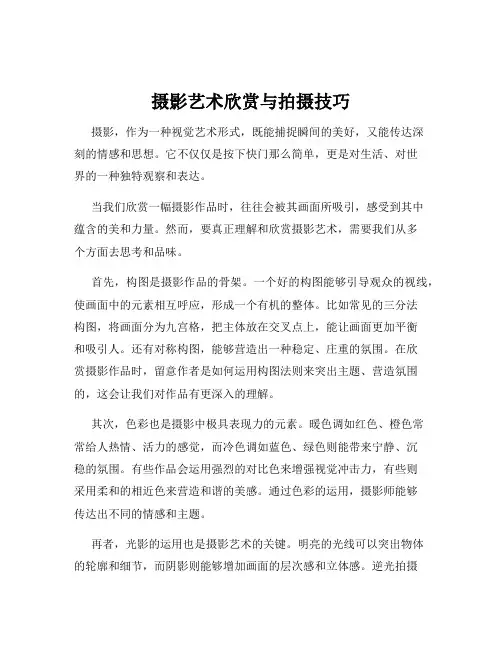 摄影艺术欣赏与拍摄技巧

摄影，作为一种视觉艺术形式，既能捕捉瞬间的美好，又能传达深刻的情感和思想。它不仅仅是按下快门那么简单，更是对生活、对世界的一种独特观察和表达。

当我们欣赏一幅摄影作品时，往往会被其画面所吸引，感受到其中蕴含的美和力量。然而，要真正理解和欣赏摄影艺术，需要我们从多个方面去思考和品味。

首先，构图是摄影作品的骨架。一个好的构图能够引导观众的视线，使画面中的元素相互呼应，形成一个有机的整体。比如常见的三分法构图，将画面分为九宫格，把主体放在交叉点上，能让画面更加平衡和吸引人。还有对称构图，能够营造出一种稳定、庄重的氛围。在欣赏摄影作品时，留意作者是如何运用构图法则来突出主题、营造氛围的，这会让我们对作品有更深入的理解。

其次，色彩也是摄影中极具表现力的元素。暖色调如红色、橙色常常给人热情、活力的感觉，而冷色调如蓝色、绿色则能带来宁静、沉稳的氛围。有些作品会运用强烈的对比色来增强视觉冲击力，有些则采用柔和的相近色来营造和谐的美感。通过色彩的运用，摄影师能够传达出不同的情感和主题。

再者，光影的运用也是摄影艺术的关键。明亮的光线可以突出物体的轮廓和细节，而阴影则能够增加画面的层次感和立体感。逆光拍摄